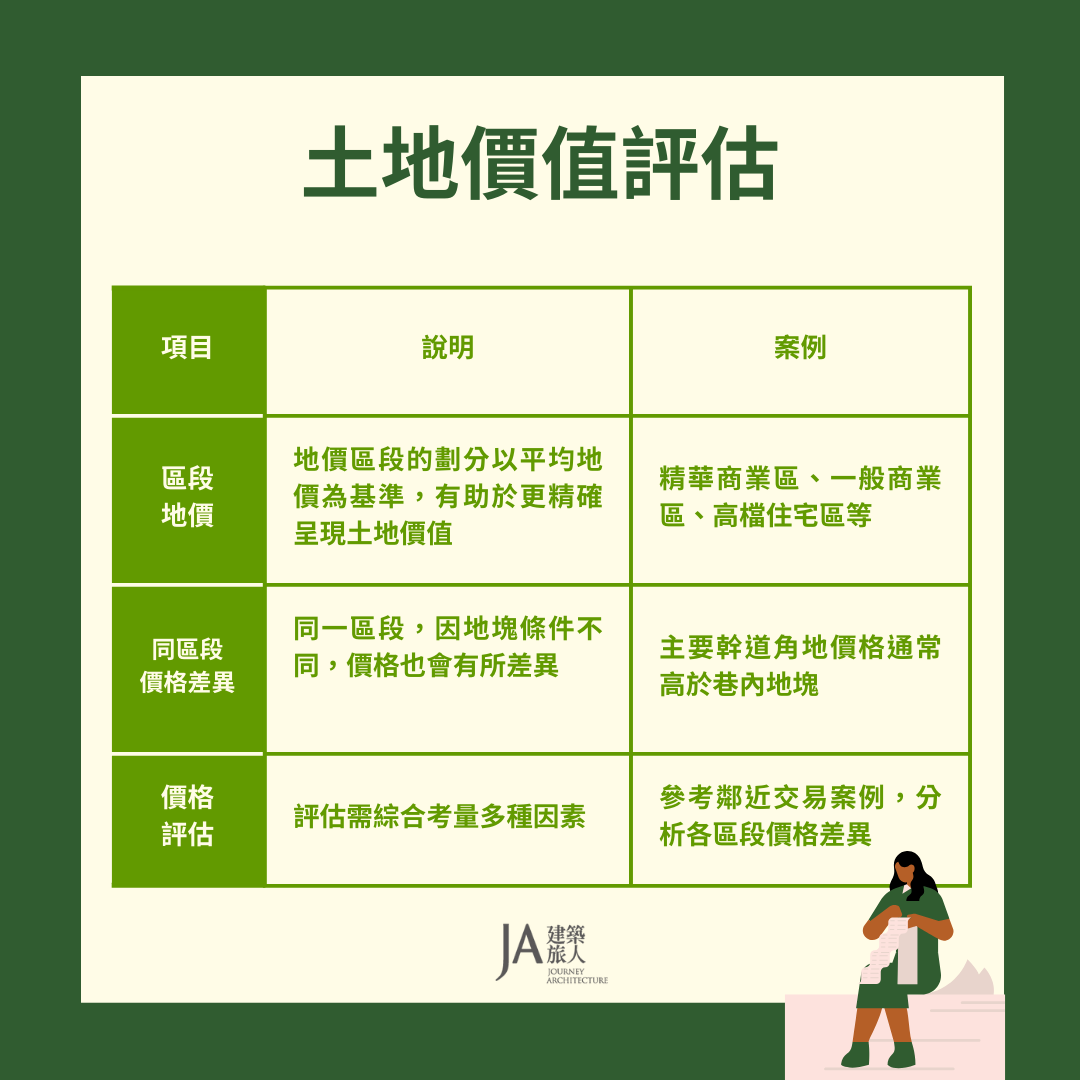 土地價值評估

| 項目 | 說明 | 案例 |
|---|---|---|
| 區段地價 | 地價區段的劃分以平均地價為基準，有助於更精確呈現土地價值 | 精華商業區、一般商業區、高檔住宅區等 |
| 同區段價格差異 | 同一區段，因地塊條件不同，價格也會有所差異 | 主要幹道角地價格通常高於巷內地塊 |
| 價格評估 | 評估需綜合考量多種因素 | 參考鄰近交易案例，分析各區段價格差異 |

JA 建築旅人 JOURNEY ARCHITECTURE